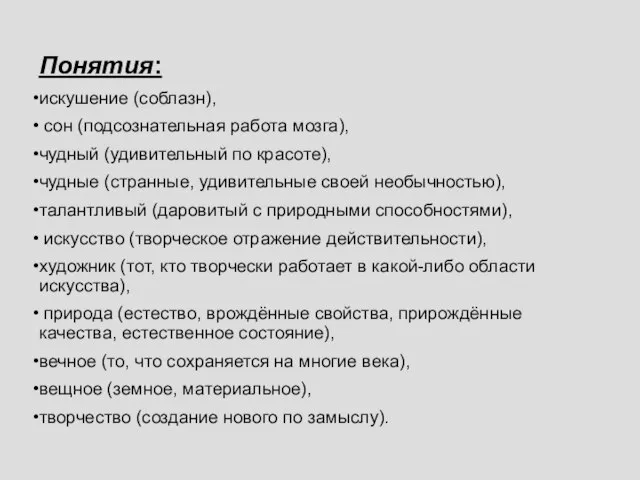 Понятия:

•искушение (соблазн),
• сон (подсознательная работа мозга),
•чудный (удивительный по красоте),
•чудные (странные, удивительные своей необычностью),
•талантливый (даровитый с природными способностями),
• искусство (творческое отражение действительности),
•художник (тот, кто творчески работает в какой-либо области искусства),
• природа (естество, врождённые свойства, прирождённые качества, естественное состояние),
•вечное (то, что сохраняется на многие века),
•вещное (земное, материальное),
•творчество (создание нового по замыслу).